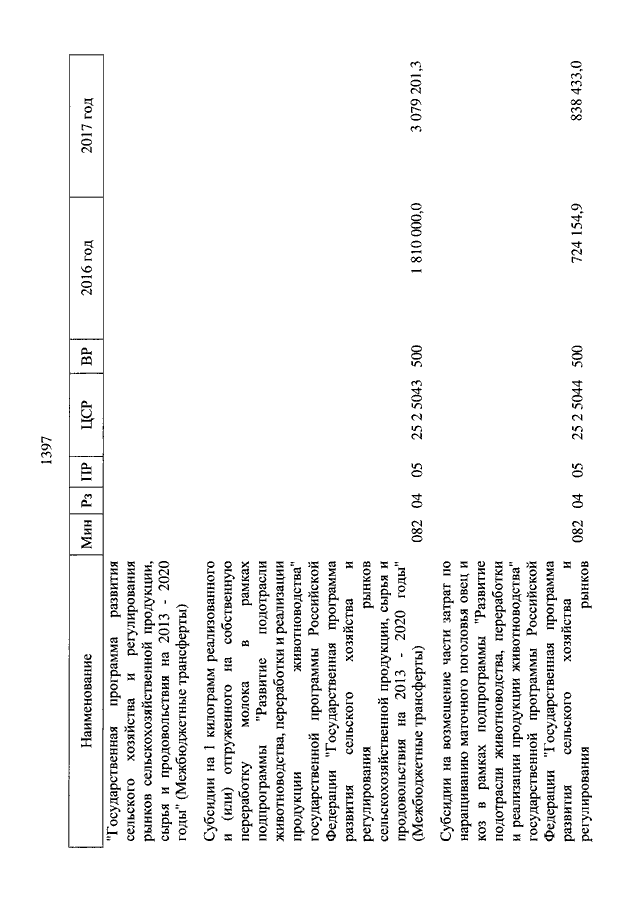 1397

| Наименование | Мин | Рз | ПР | ЦСР | ВР | 2016 год | 2017 год |
|---|---|---|---|---|---|---|---|
| "Государственная программа развития сельского хозяйства и регулирования рынков сельскохозяйственной продукции, сырья и продовольствия на 2013 - 2020 годы" (Межбюджетные трансферты) | | | | | | | |
| Субсидии на 1 килограмм реализованного и (или) отгруженного на собственную переработку молока в рамках подпрограммы "Развитие подотрасли животноводства, переработки и реализации продукции животноводства" государственной программы Российской Федерации "Государственная программа развития сельского хозяйства и регулирования рынков сельскохозяйственной продукции, сырья и продовольствия на 2013 - 2020 годы" (Межбюджетные трансферты) | 082 | 04 | 05 | 25 2 5043 | 500 | 1 810 000,0 | 3 079 201,3 |
| Субсидии на возмещение части затрат по наращиванию маточного поголовья овец и коз в рамках подпрограммы "Развитие подотрасли животноводства, переработки и реализации продукции животноводства" государственной программы Российской Федерации "Государственная программа развития сельского хозяйства и регулирования рынков | 082 | 04 | 05 | 25 2 5044 | 500 | 724 154,9 | 838 433,0 |